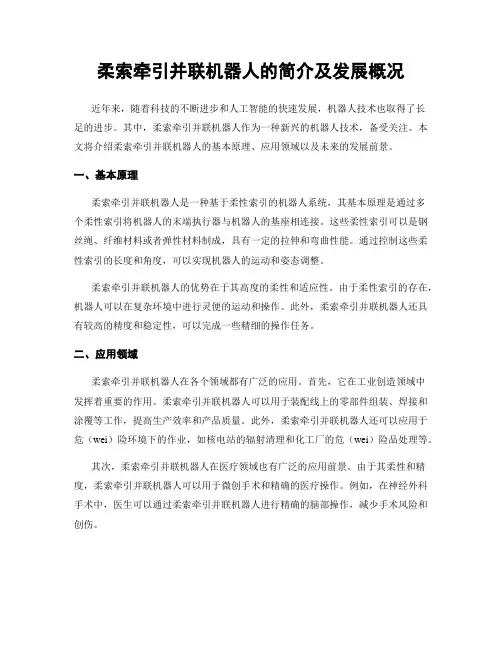 柔索牵引并联机器人的简介及发展概况

近年来，随着科技的不断进步和人工智能的快速发展，机器人技术也取得了长足的进步。其中，柔索牵引并联机器人作为一种新兴的机器人技术，备受关注。本文将介绍柔索牵引并联机器人的基本原理、应用领域以及未来的发展前景。

一、基本原理

柔索牵引并联机器人是一种基于柔性索引的机器人系统，其基本原理是通过多个柔性索引将机器人的末端执行器与机器人的基座相连接。这些柔性索引可以是钢丝绳、纤维材料或者弹性材料制成，具有一定的拉伸和弯曲性能。通过控制这些柔性索引的长度和角度，可以实现机器人的运动和姿态调整。

柔索牵引并联机器人的优势在于其高度的柔性和适应性。由于柔性索引的存在，机器人可以在复杂环境中进行灵便的运动和操作。此外，柔索牵引并联机器人还具有较高的精度和稳定性，可以完成一些精细的操作任务。

二、应用领域

柔索牵引并联机器人在各个领域都有广泛的应用。首先，它在工业创造领域中发挥着重要的作用。柔索牵引并联机器人可以用于装配线上的零部件组装、焊接和涂覆等工作，提高生产效率和产品质量。此外，柔索牵引并联机器人还可以应用于危（wei）险环境下的作业，如核电站的辐射清理和化工厂的危（wei）险品处理等。

其次，柔索牵引并联机器人在医疗领域也有广泛的应用前景。由于其柔性和精度，柔索牵引并联机器人可以用于微创手术和精确的医疗操作。例如，在神经外科手术中，医生可以通过柔索牵引并联机器人进行精确的脑部操作，减少手术风险和创伤。